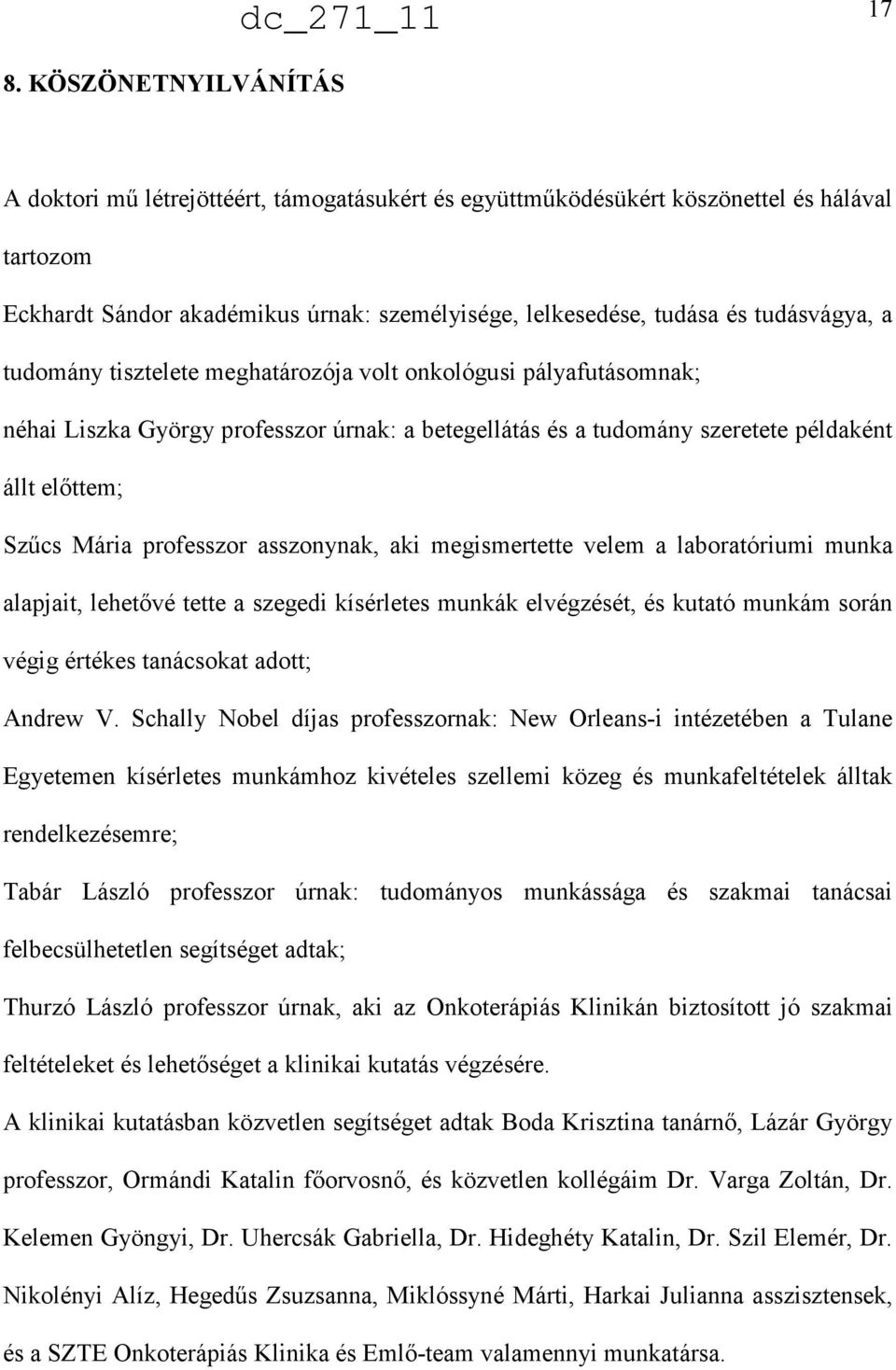 dc_271_11

17

8. KÖSZÖNETNYILVÁNÍTÁS

A doktori mű létrejöttéért, támogatásukért és együttműködésükért köszönettel és hálával tartozom

Eckhardt Sándor akadémikus úrnak: személyisége, lelkesedése, tudása és tudásvágya, a tudomány tisztelete meghatározója volt onkológusi pályafutásomnak;

néhai Liszka György professzor úrnak: a betegellátás és a tudomány szeretete példaként állt előttem;

Szűcs Mária professzor asszonynak, aki megismertette velem a laboratóriumi munka alapjait, lehetővé tette a szegedi kísérletes munkák elvégzését, és kutató munkám során végig értékes tanácsokat adott;

Andrew V. Schally Nobel díjas professzornak: New Orleans-i intézetében a Tulane Egyetemen kísérletes munkámhoz kivételes szellemi közeg és munkafeltételek álltak rendelkezésemre;

Tabár László professzor úrnak: tudományos munkássága és szakmai tanácsai felbecsülhetetlen segítséget adtak;

Thurzó László professzor úrnak, aki az Onkoterápiás Klinikán biztosított jó szakmai feltételeket és lehetőséget a klinikai kutatás végzésére.

A klinikai kutatásban közvetlen segítséget adtak Boda Krisztina tanárnő, Lázár György professzor, Ormándi Katalin főorvosnő, és közvetlen kollégáim Dr. Varga Zoltán, Dr. Kelemen Gyöngyi, Dr. Uhercsák Gabriella, Dr. Hideghéty Katalin, Dr. Szil Elemér, Dr. Nikolényi Alíz, Hegedűs Zsuzsanna, Miklóssyné Márti, Harkai Julianna asszisztensek, és a SZTE Onkoterápiás Klinika és Emlő-team valamennyi munkatársa.